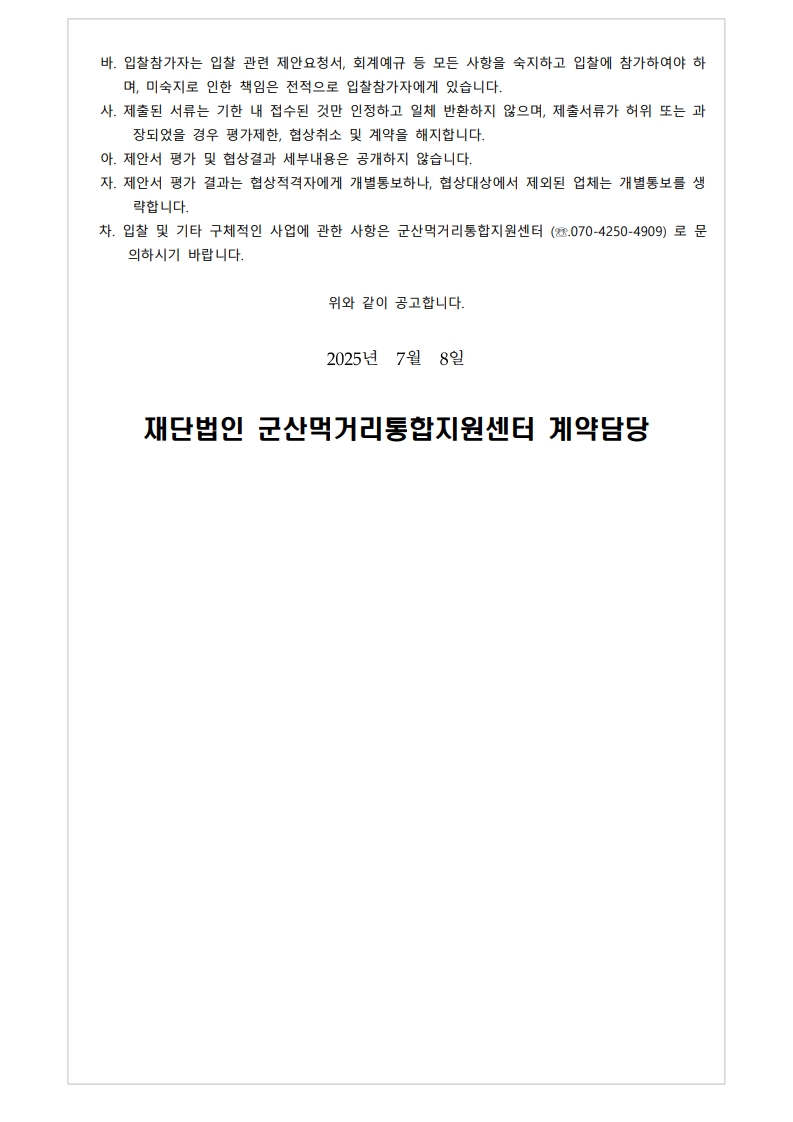 바. 입찰참가자는 입찰 관련 제안요청서, 회계예규 등 모든 사항을 숙지하고 입찰에 참가하여야 하며, 미숙지로 인한 책임은 전적으로 입찰참가자에게 있습니다.
사. 제출된 서류는 기한 내 접수된 것만 인정하고 일체 반환하지 않으며, 제출서류가 허위 또는 과장되었을 경우 평가제한, 협상취소 및 계약을 해지합니다.
아. 제안서 평가 및 협상결과 세부내용은 공개하지 않습니다.
자. 제안서 평가 결과는 협상적격자에게 개별통보하나, 협상대상에서 제외된 업체는 개별통보를 생략합니다.
차. 입찰 및 기타 구체적인 사업에 관한 사항은 군산먹거리통합지원센터 (☎.070-4250-4909) 로 문의하시기 바랍니다.

위와 같이 공고합니다.

2025년 7월 8일

재단법인 군산먹거리통합지원센터 계약담당